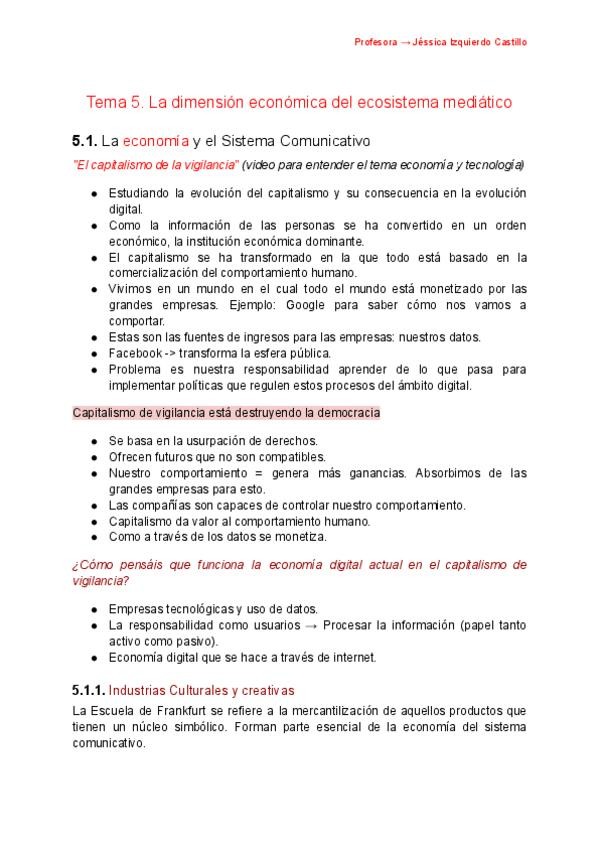 Profesora → Jéssica Izquierdo Castillo

Tema 5. La dimensión económica del ecosistema mediático

5.1. La economía y el Sistema Comunicativo

"El capitalismo de la vigilancia" (video para entender el tema economía y tecnología)

- Estudiando la evolución del capitalismo y su consecuencia en la evolución digital.
- Como la información de las personas se ha convertido en un orden económico, la institución económica dominante.
- El capitalismo se ha transformado en la que todo está basado en la comercialización del comportamiento humano.
- Vivimos en un mundo en el cual todo el mundo está monetizado por las grandes empresas. Ejemplo: Google para saber cómo nos vamos a comportar.
- Estas son las fuentes de ingresos para las empresas: nuestros datos.
- Facebook -> transforma la esfera pública.
- Problema es nuestra responsabilidad aprender de lo que pasa para implementar políticas que regulen estos procesos del ámbito digital.

Capitalismo de vigilancia está destruyendo la democracia

- Se basa en la usurpación de derechos.
- Ofrecen futuros que no son compatibles.
- Nuestro comportamiento = genera más ganancias. Absorbimos de las grandes empresas para esto.
- Las compañías son capaces de controlar nuestro comportamiento.
- Capitalismo da valor al comportamiento humano.
- Como a través de los datos se monetiza.

¿Cómo pensáis que funciona la economía digital actual en el capitalismo de vigilancia?

- Empresas tecnológicas y uso de datos.
- La responsabilidad como usuarios → Procesar la información (papel tanto activo como pasivo).
- Economía digital que se hace a través de internet.

5.1.1. Industrias Culturales y creativas

La Escuela de Frankfurt se refiere a la mercantilización de aquellos productos que tienen un núcleo simbólico. Forman parte esencial de la economía del sistema comunicativo.